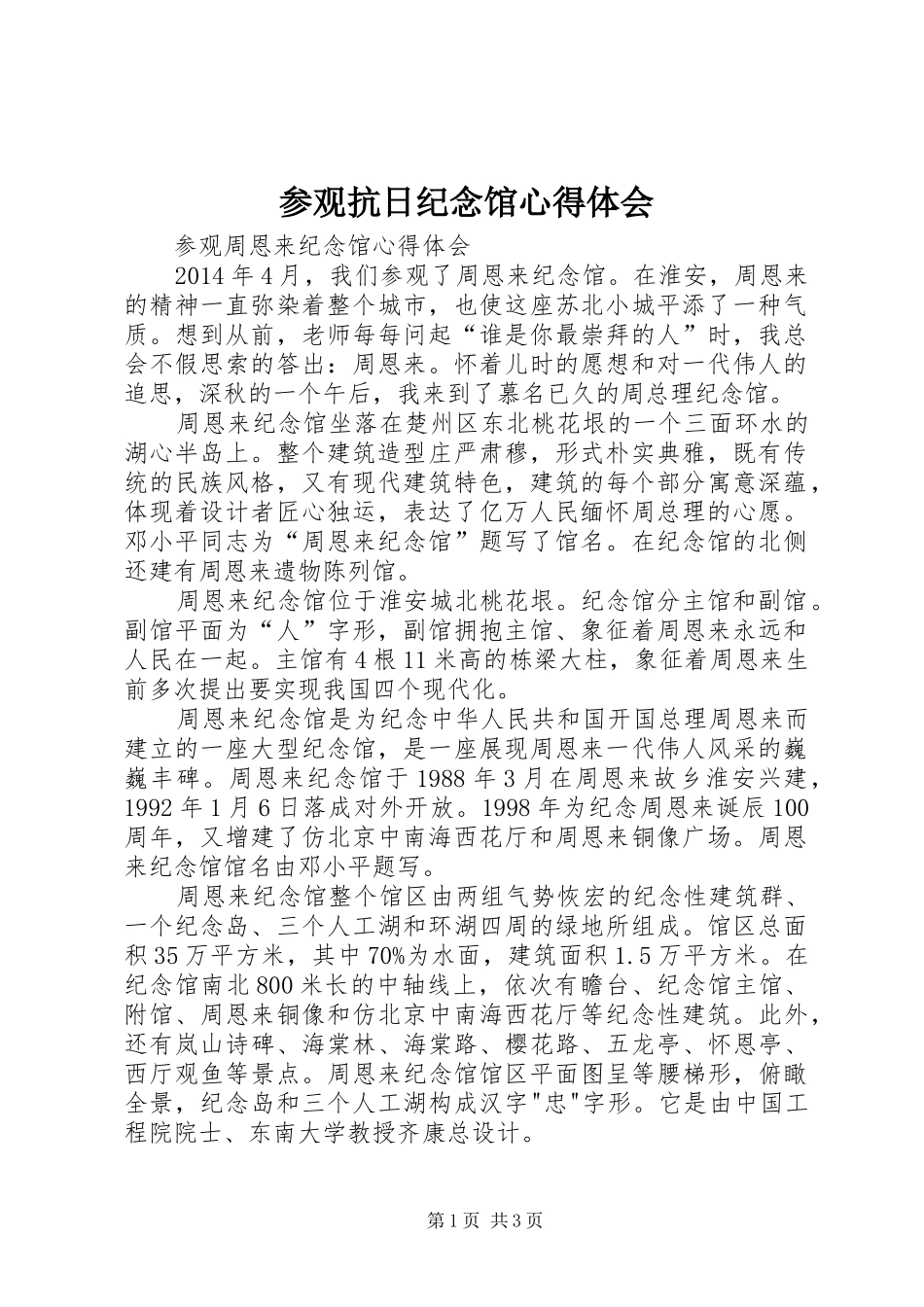 参观抗日纪念馆心得体会

参观周恩来纪念馆心得体会

2014年4月，我们参观了周恩来纪念馆。在淮安，周恩来的精神一直弥染着整个城市，也使这座苏北小城平添了一种气质。想到从前，老师每每问起“谁是你最崇拜的人”时，我总会不假思索的答出：周恩来。怀着儿时的愿想和对一代伟人的追思，深秋的一个午后，我来到了慕名已久的周总理纪念馆。

周恩来纪念馆坐落在楚州区东北桃花垠的一个三面环水的湖心半岛上。整个建筑造型庄严肃穆，形式朴实典雅，既有传统的民族风格，又有现代建筑特色，建筑的每个部分寓意深蕴，体现着设计者匠心独运，表达了亿万人民缅怀周总理的心愿。邓小平同志为“周恩来纪念馆”题写了馆名。在纪念馆的北侧还建有周恩来遗物陈列馆。

周恩来纪念馆位于淮安城北桃花垠。纪念馆分主馆和副馆。副馆平面为“人”字形，副馆拥抱主馆、象征着周恩来永远和人民在一起。主馆有4根11米高的栋梁大柱，象征着周恩来生前多次提出要实现我国四个现代化。

周恩来纪念馆是为纪念中华人民共和国开国总理周恩来而建立的一座大型纪念馆，是一座展现周恩来一代伟人风采的巍巍丰碑。周恩来纪念馆于1988年3月在周恩来故乡淮安兴建，1992年1月6日落成对外开放。1998年为纪念周恩来诞辰100周年，又增建了仿北京中南海西花厅和周恩来铜像广场。周恩来纪念馆馆名由邓小平题写。

周恩来纪念馆整个馆区由两组气势恢宏的纪念性建筑群、一个纪念岛、三个人工湖和环湖四周的绿地所组成。馆区总面积35万平方米，其中70%为水面，建筑面积1.5万平方米。在纪念馆南北800米长的中轴线上，依次有瞻台、纪念馆主馆、附馆、周恩来铜像和仿北京中南海西花厅等纪念性建筑。此外，还有岚山诗碑、海棠林、海棠路、樱花路、五龙亭、怀恩亭、西厅观鱼等景点。周恩来纪念馆馆区平面图呈等腰梯形，俯瞰全景，纪念岛和三个人工湖构成汉字"忠"字形。它是由中国工程院院士、东南大学教授齐康总设计。

第1页 共3页